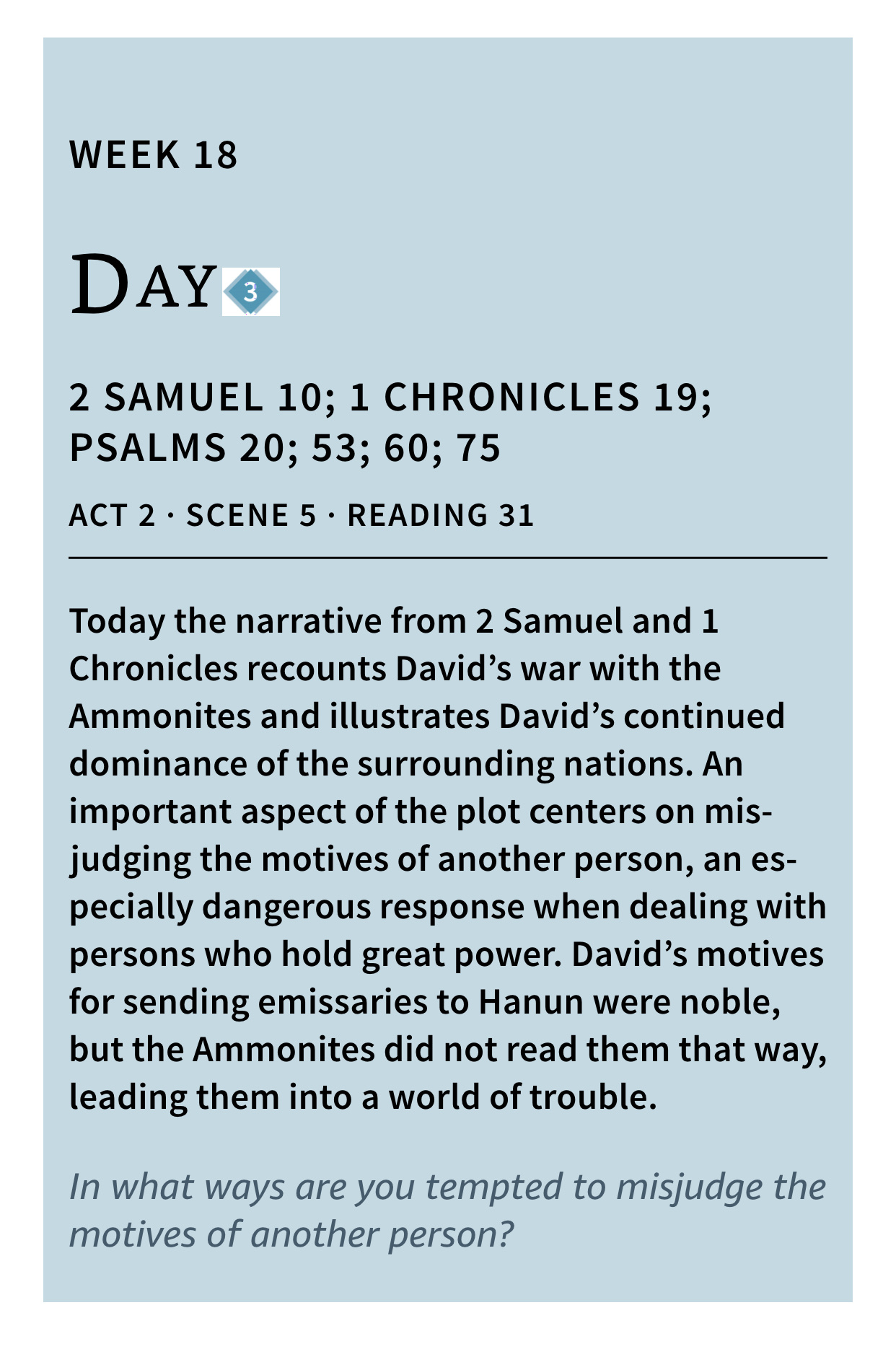 WEEK 18

DAY 3

2 SAMUEL 10; 1 CHRONICLES 19; PSALMS 20; 53; 60; 75

ACT 2 · SCENE 5 · READING 31

Today the narrative from 2 Samuel and 1 Chronicles recounts David's war with the Ammonites and illustrates David's continued dominance of the surrounding nations. An important aspect of the plot centers on misjudging the motives of another person, an especially dangerous response when dealing with persons who hold great power. David's motives for sending emissaries to Hanun were noble, but the Ammonites did not read them that way, leading them into a world of trouble.

In what ways are you tempted to misjudge the motives of another person?